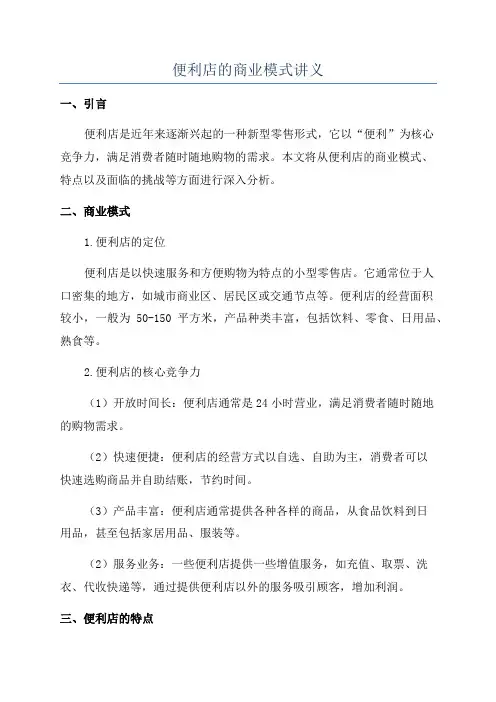 便利店的商业模式讲义

一、引言

便利店是近年来逐渐兴起的一种新型零售形式，它以“便利”为核心竞争力，满足消费者随时随地购物的需求。本文将从便利店的商业模式、特点以及面临的挑战等方面进行深入分析。

二、商业模式

1.便利店的定位

便利店是以快速服务和方便购物为特点的小型零售店。它通常位于人口密集的地方，如城市商业区、居民区或交通节点等。便利店的经营面积较小，一般为 50-150 平方米，产品种类丰富，包括饮料、零食、日用品、熟食等。

2.便利店的核心竞争力

（1）开放时间长：便利店通常是 24 小时营业，满足消费者随时随地的购物需求。

（2）快速便捷：便利店的经营方式以自选、自助为主，消费者可以快速选购商品并自助结账，节约时间。

（3）产品丰富：便利店通常提供各种各样的商品，从食品饮料到日用品，甚至包括家居用品、服装等。

（2）服务业务：一些便利店提供一些增值服务，如充值、取票、洗衣、代收快递等，通过提供便利店以外的服务吸引顾客，增加利润。

三、便利店的特点